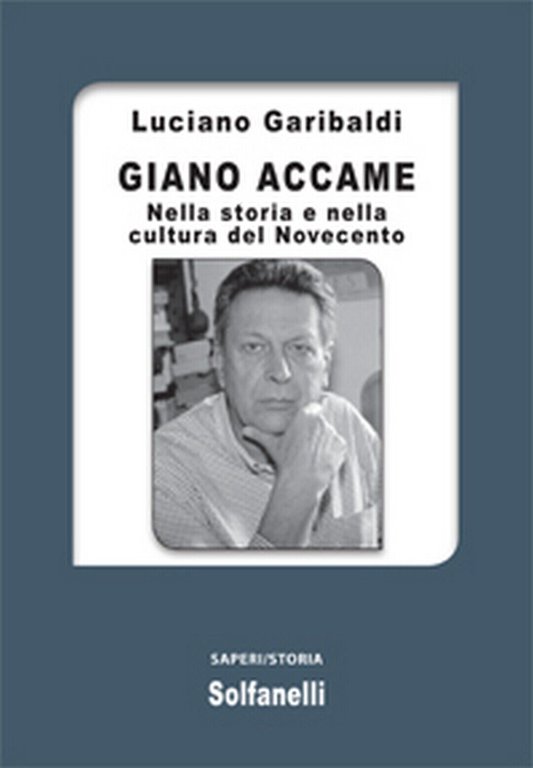 Luciano Garibaldi

GIANO ACCAME
Nella storia e nella cultura del Novecento

SAPERI/STORIA
Solfanelli